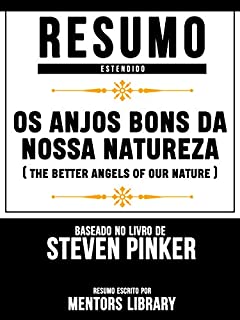 RESUMO
ESTENDIDO

OS ANJOS BONS DA NOSSA NATUREZA
( THE BETTER ANGELS OF OUR NATURE )

BASEADO NO LIVRO DE
STEVEN PINKER

RESUMO ESCRITO POR
MENTORS LIBRARY